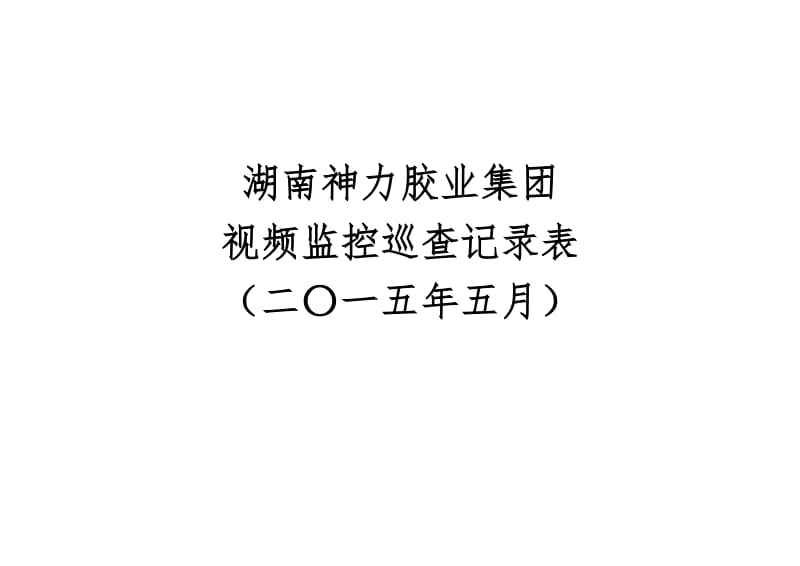 湖南神力胶业集团
视频监控巡查记录表
（二〇一五年五月）